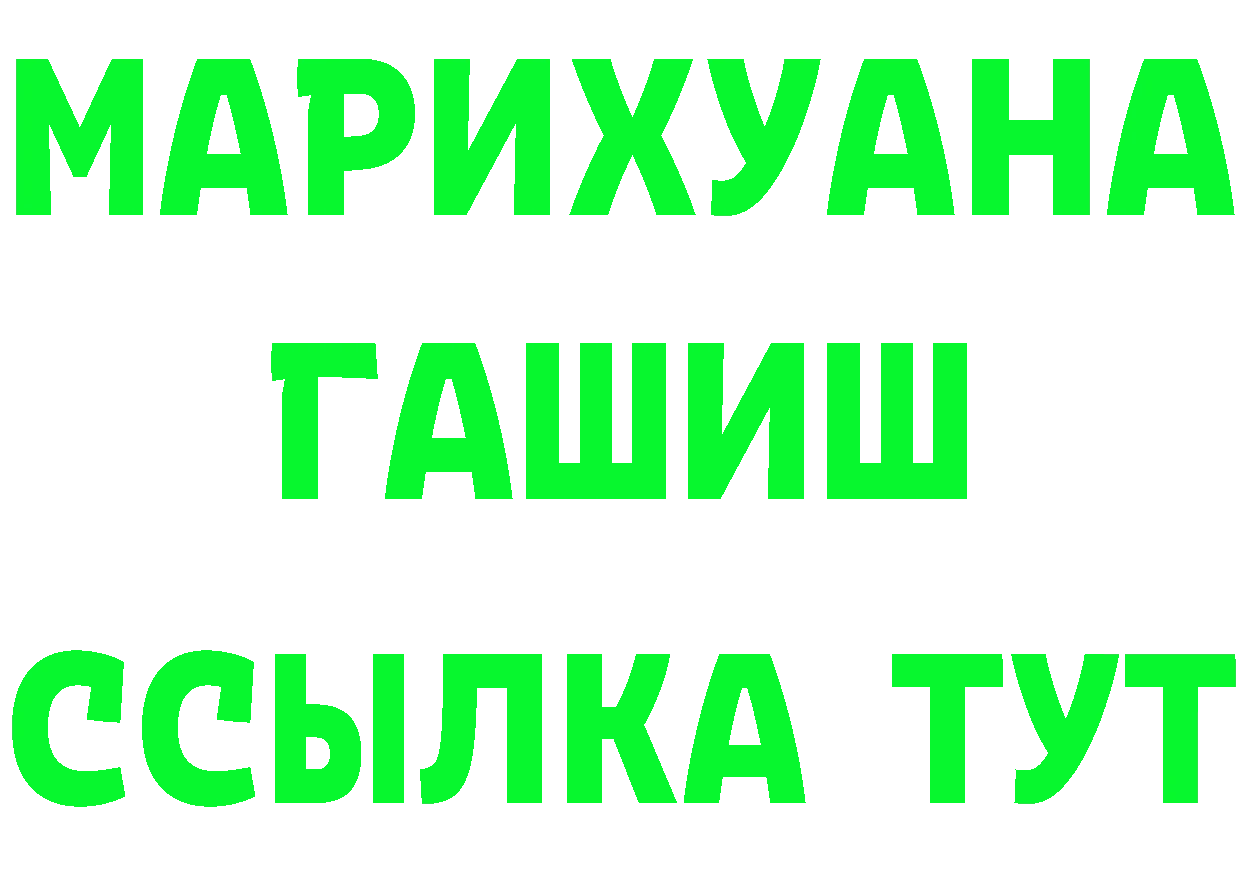 МАРИХУАНА
ГАШИШ
ССЫЛКА ТУТ